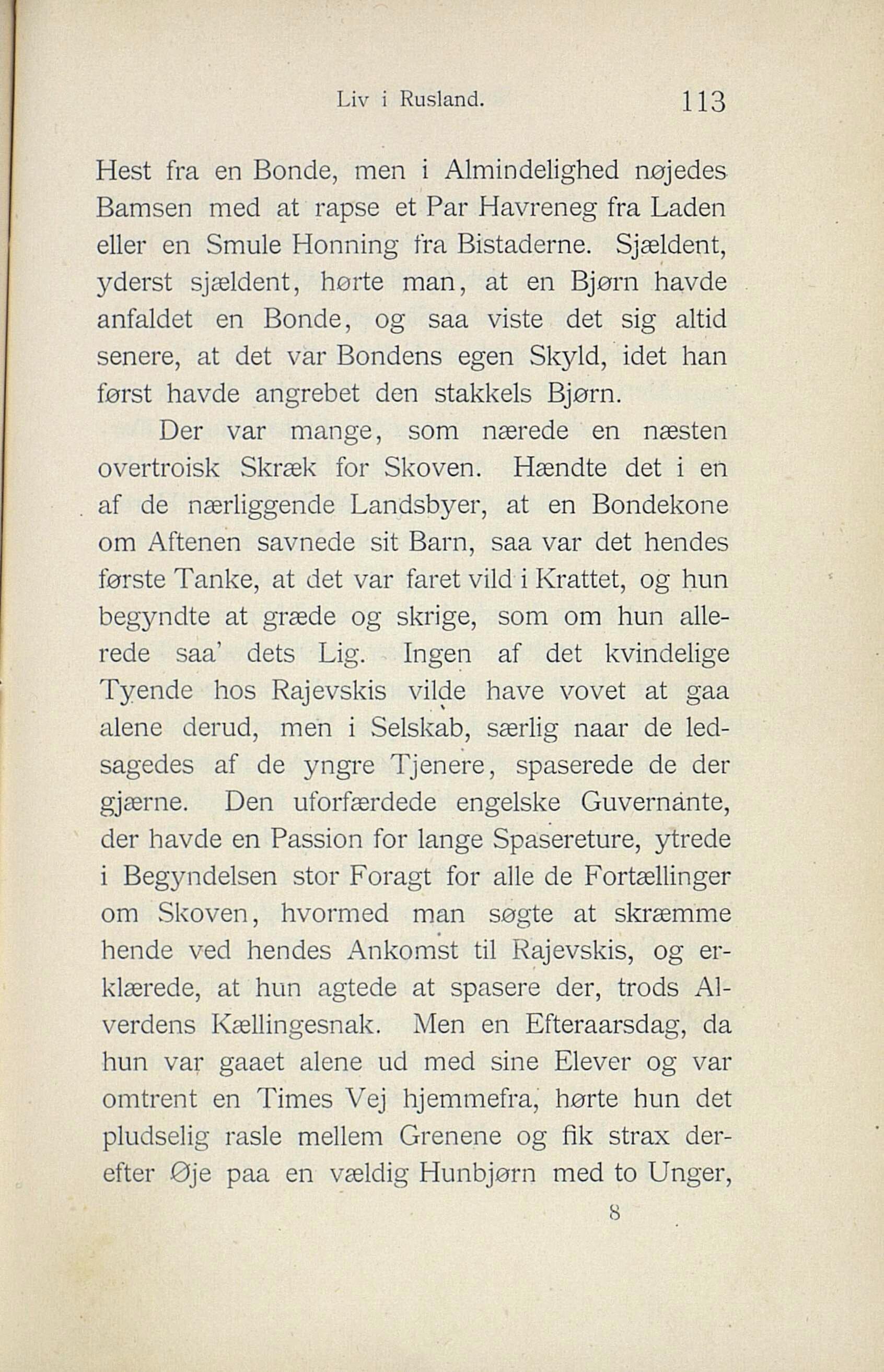 Liv i Rusland. 113

Hest fra en Bonde, men i Almindelighed nøjedes Bamsen med at rapse et Par Havreneg fra Laden eller en Smule Honning fra Bistaderne. Sjældent, yderst sjældent, hørte man, at en Bjørn havde anfaldet en Bonde, og saa viste det sig altid senere, at det var Bondens egen Skyld, idet han først havde angrebet den stakkels Bjørn.

Der var mange, som nærede en næsten overtroisk Skræk for Skoven. Hændte det i en af de nærliggende Landsbyer, at en Bondekone om Aftenen savnede sit Barn, saa var det hendes første Tanke, at det var faret vild i Krattet, og hun begyndte at græde og skrige, som om hun allerede saa' dets Lig. Ingen af det kvindelige Tyende hos Rajevskis vilde have vovet at gaa alene derud, men i Selskab, særlig naar de ledsagedes af de yngre Tjenere, spaserede de der gjærne. Den uforfærdede engelske Guvernante, der havde en Passion for lange Spasereture, ytrede i Begyndelsen stor Foragt for alle de Fortællinger om Skoven, hvormed man søgte at skræmme hende ved hendes Ankomst til Rajevskis, og erklærede, at hun agtede at spasere der, trods Alverdens Kællingesnak. Men en Efteraarsdag, da hun var gaaet alene ud med sine Elever og var omtrent en Times Vej hjemmefra, hørte hun det pludselig rasle mellem Grenene og fik strax derefter Øje paa en vældig Hunbjørn med to Unger,

8